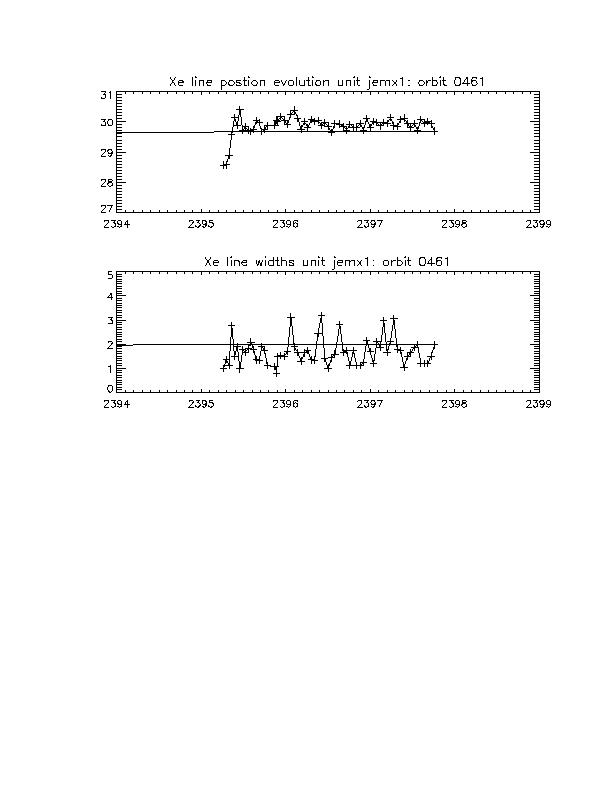 Xe line postion evolution unit jemx1: orbit 0461

31
30
29
28
27

2394 2395 2396 2397 2398 2399

Xe line widths unit jemx1: orbit 0461

5
4
3
2
1
0

2394 2395 2396 2397 2398 2399